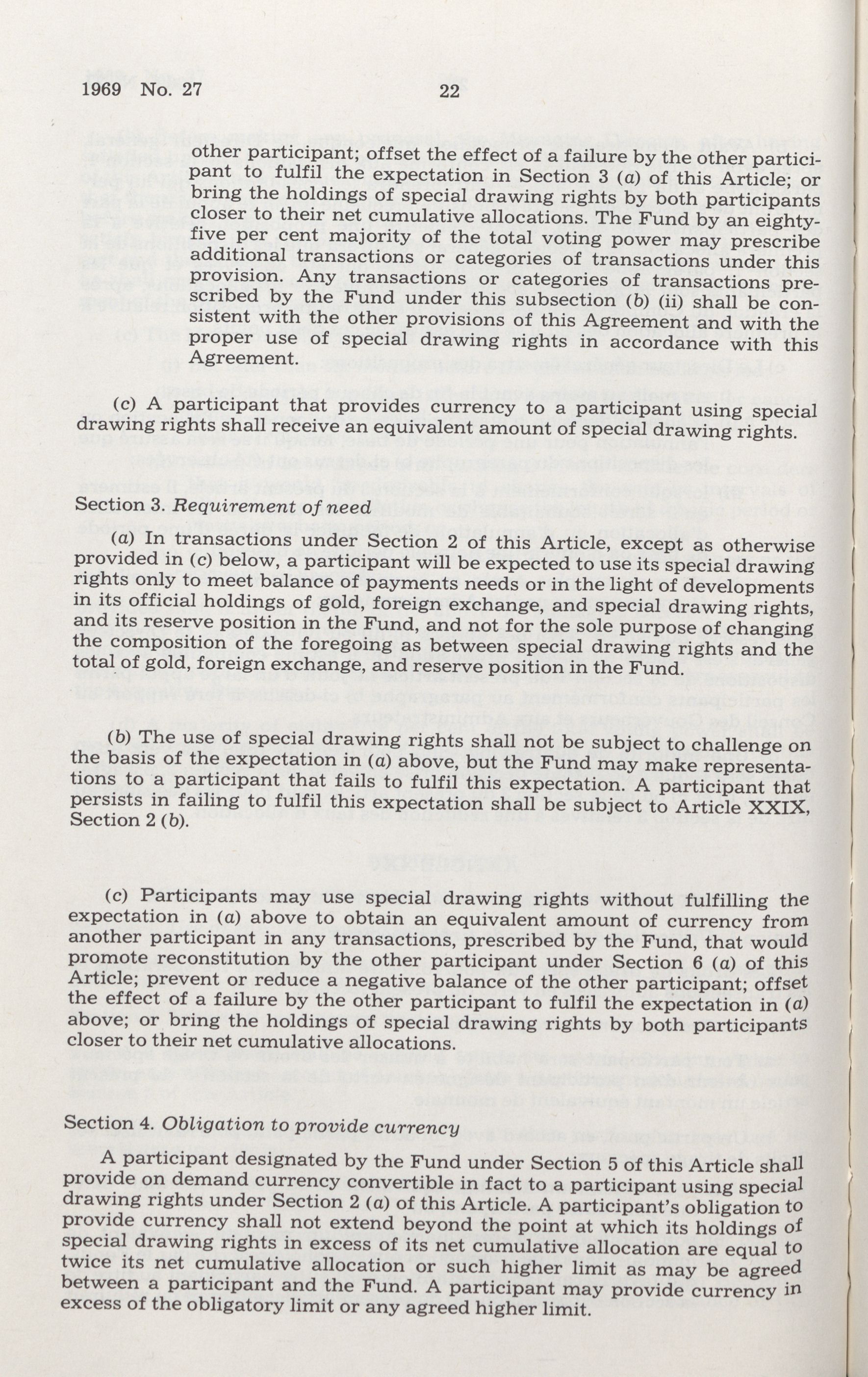 1969 No. 27 22

other participant; offset the effect of a failure by the other participant to fulfil the expectation in Section 3 (a) of this Article; or bring the holdings of special drawing rights by both participants closer to their net cumulative allocations. The Fund by an eighty-five per cent majority of the total voting power may prescribe additional transactions or categories of transactions under this provision. Any transactions or categories of transactions prescribed by the Fund under this subsection (b) (ii) shall be consistent with the other provisions of this Agreement and with the proper use of special drawing rights in accordance with this Agreement.

(c) A participant that provides currency to a participant using special drawing rights shall receive an equivalent amount of special drawing rights.

Section 3. Requirement of need

(a) In transactions under Section 2 of this Article, except as otherwise provided in (c) below, a participant will be expected to use its special drawing rights only to meet balance of payments needs or in the light of developments in its official holdings of gold, foreign exchange, and special drawing rights, and its reserve position in the Fund, and not for the sole purpose of changing the composition of the foregoing as between special drawing rights and the total of gold, foreign exchange, and reserve position in the Fund.

(b) The use of special drawing rights shall not be subject to challenge on the basis of the expectation in (a) above, but the Fund may make representations to a participant that fails to fulfil this expectation. A participant that persists in failing to fulfil this expectation shall be subject to Article XXIX, Section 2 (b).

(c) Participants may use special drawing rights without fulfilling the expectation in (a) above to obtain an equivalent amount of currency from another participant in any transactions, prescribed by the Fund, that would promote reconstitution by the other participant under Section 6 (a) of this Article; prevent or reduce a negative balance of the other participant; offset the effect of a failure by the other participant to fulfil the expectation in (a) above; or bring the holdings of special drawing rights by both participants closer to their net cumulative allocations.

Section 4. Obligation to provide currency

A participant designated by the Fund under Section 5 of this Article shall provide on demand currency convertible in fact to a participant using special drawing rights under Section 2 (a) of this Article. A participant's obligation to provide currency shall not extend beyond the point at which its holdings of special drawing rights in excess of its net cumulative allocation are equal to twice its net cumulative allocation or such higher limit as may be agreed between a participant and the Fund. A participant may provide currency in excess of the obligatory limit or any agreed higher limit.